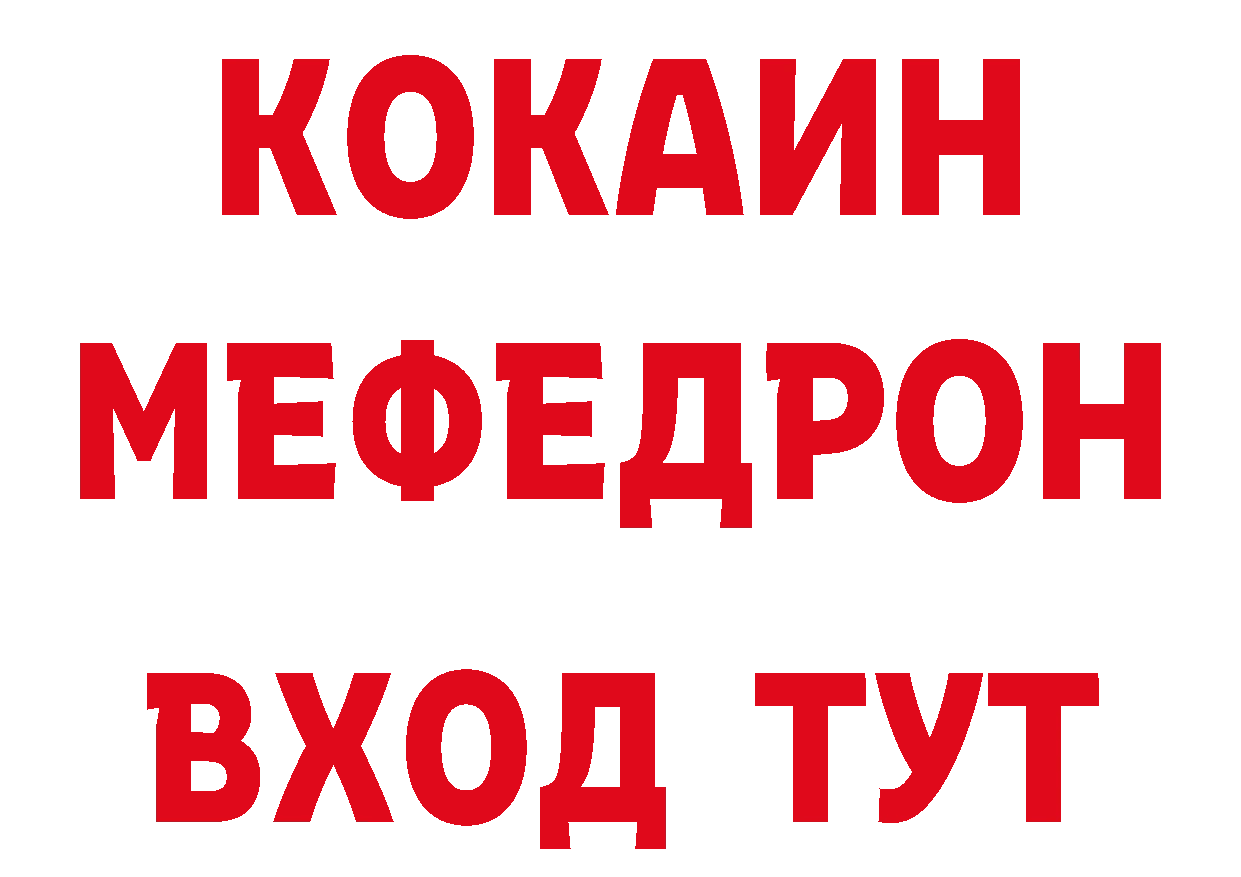 КОКАИН
МЕФЕДРОН
ВХОД ТУТ